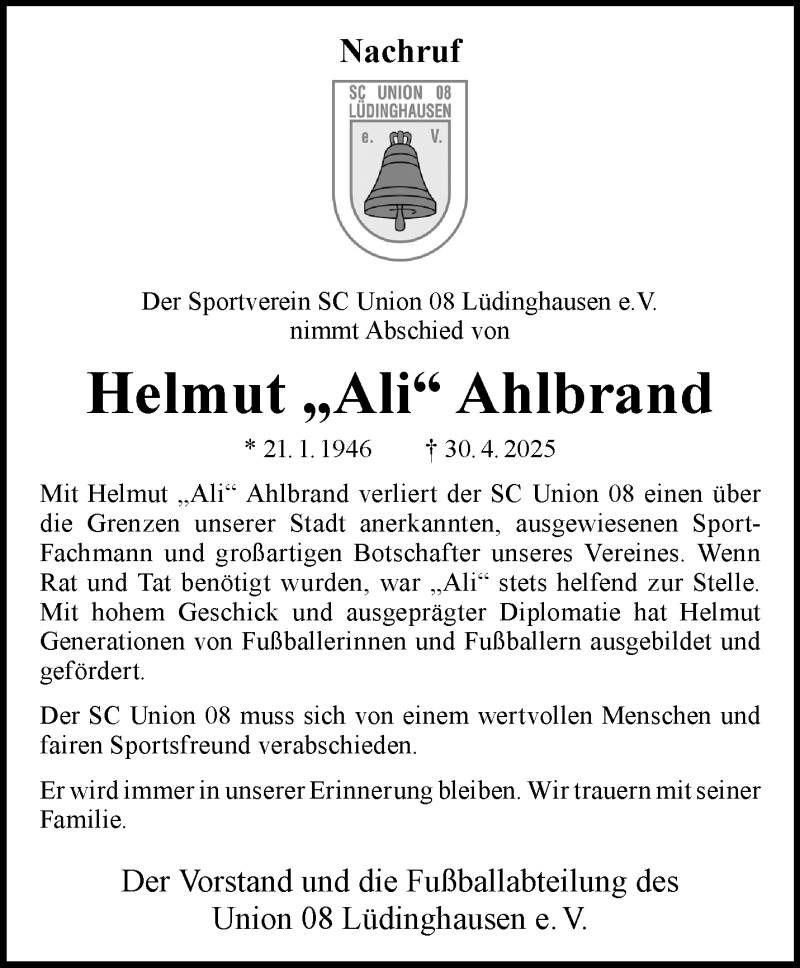 Nachruf

SC UNION 08
LÜDINGHAUSEN
e. V.

Der Sportverein SC Union 08 Lüdinghausen e.V.
nimmt Abschied von

Helmut „Ali“ Ahlbrand

* 21. 1. 1946 † 30. 4. 2025

Mit Helmut „Ali“ Ahlbrand verliert der SC Union 08 einen über die Grenzen unserer Stadt anerkannten, ausgewiesenen Sport-Fachmann und großartigen Botschafter unseres Vereines. Wenn Rat und Tat benötigt wurden, war „Ali“ stets helfend zur Stelle. Mit hohem Geschick und ausgeprägter Diplomatie hat Helmut Generationen von Fußballerinnen und Fußballern ausgebildet und gefördert.

Der SC Union 08 muss sich von einem wertvollen Menschen und fairen Sportsfreund verabschieden.

Er wird immer in unserer Erinnerung bleiben. Wir trauern mit seiner Familie.

Der Vorstand und die Fußballabteilung des
Union 08 Lüdinghausen e. V.